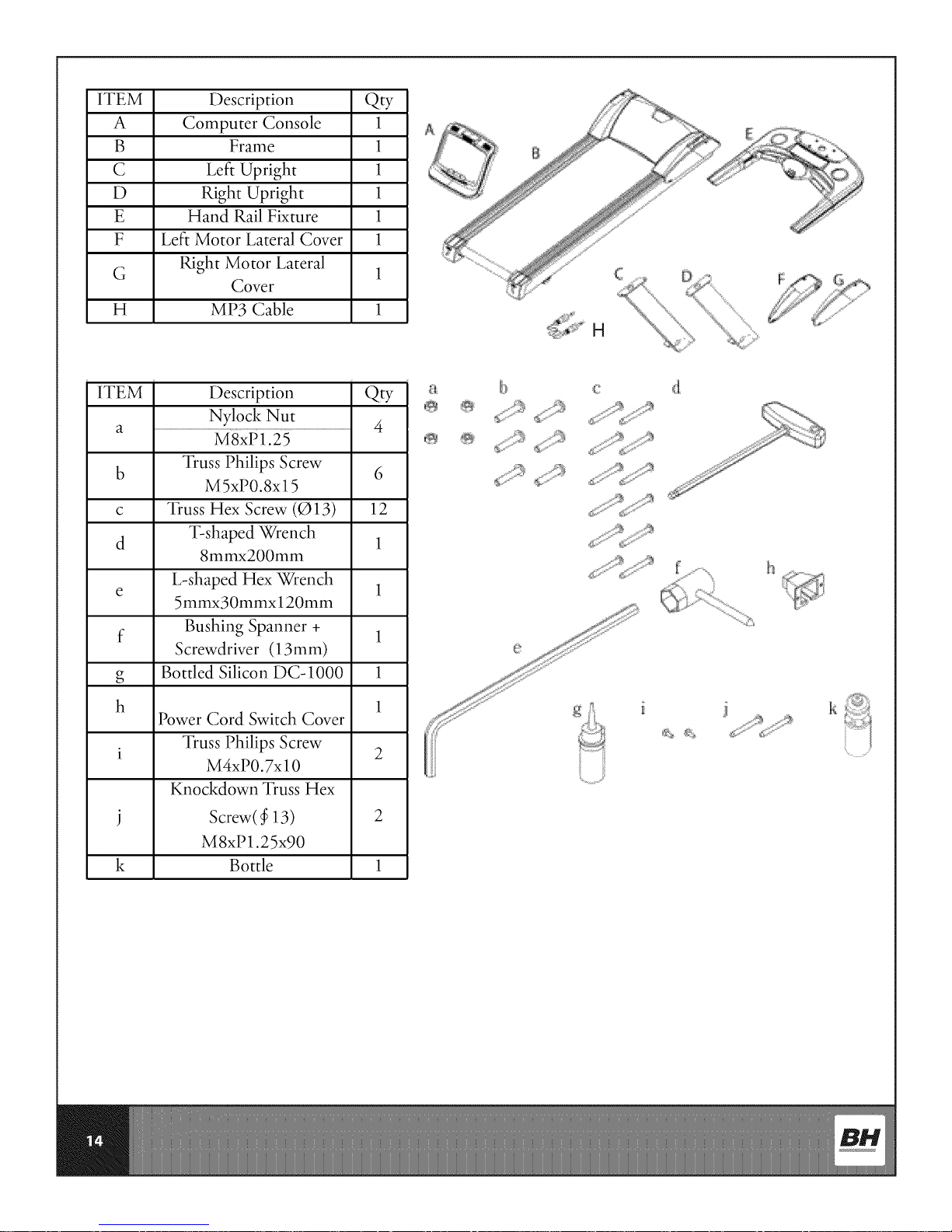 | ITEM | Description | Qty |
|---|---|---|
| A | Computer Console | 1 |
| B | Frame | 1 |
| C | Left Upright | 1 |
| D | Right Upright | 1 |
| E | Hand Rail Fixture | 1 |
| F | Left Motor Lateral Cover | 1 |
| G | Right Motor Lateral Cover | 1 |
| H | MP3 Cable | 1 |

A B E C D F G H

| ITEM | Description | Qty |
|---|---|---|
| a | Nylock Nut M8xP1.25 | 4 |
| b | Truss Philips Screw M5xP0.8x15 | 6 |
| c | Truss Hex Screw (Ø13) | 12 |
| d | T-shaped Wrench 8mmx200mm | 1 |
| e | L-shaped Hex Wrench 5mmx30mmx120mm | 1 |
| f | Bushing Spanner + Screwdriver (13mm) | 1 |
| g | Bottled Silicon DC-1000 | 1 |
| h | Power Cord Switch Cover | 1 |
| i | Truss Philips Screw M4xP0.7x10 | 2 |
| j | Knockdown Truss Hex Screw(∮13) M8xP1.25x90 | 2 |
| k | Bottle | 1 |

a b c d f h e g i j k

14

BH